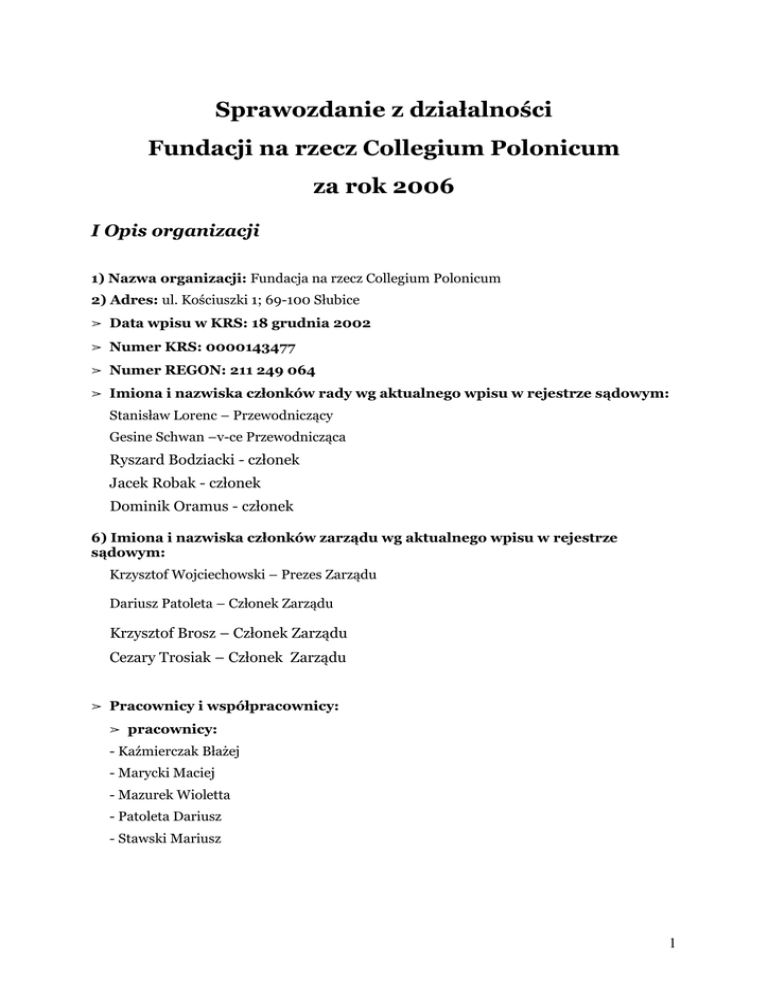 Sprawozdanie z działalności
Fundacji na rzecz Collegium Polonicum
za rok 2006

I Opis organizacji

1) Nazwa organizacji: Fundacja na rzecz Collegium Polonicum
2) Adres: ul. Kościuszki 1; 69-100 Słubice
➢ Data wpisu w KRS: 18 grudnia 2002
➢ Numer KRS: 0000143477
➢ Numer REGON: 211 249 064
➢ Imiona i nazwiska członków rady wg aktualnego wpisu w rejestrze sądowym:
Stanisław Lorenc – Przewodniczący
Gesine Schwan –v-ce Przewodnicząca
Ryszard Bodziacki - członek
Jacek Robak - członek
Dominik Oramus - członek

6) Imiona i nazwiska członków zarządu wg aktualnego wpisu w rejestrze sądowym:
Krzysztof Wojciechowski – Prezes Zarządu
Dariusz Patoleta – Członek Zarządu
Krzysztof Brosz – Członek Zarządu
Cezary Trosiak – Członek Zarządu

➢ Pracownicy i współpracownicy:
➢ pracownicy:
- Kaźmierczak Błażej
- Marycki Maciej
- Mazurek Wioletta
- Patoleta Dariusz
- Stawski Mariusz

1